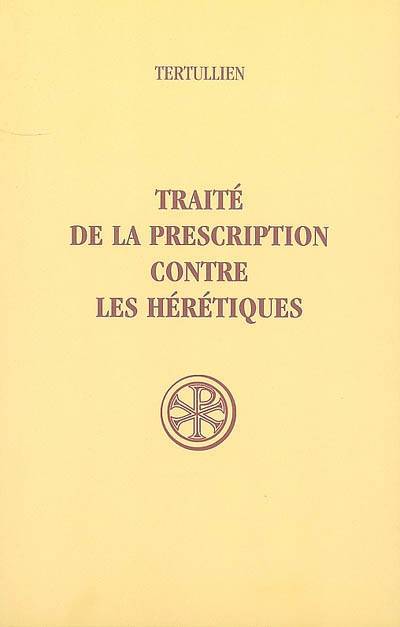 TERTULLIEN

TRAITÉ
DE LA PRESCRIPTION
CONTRE
LES HÉRÉTIQUES